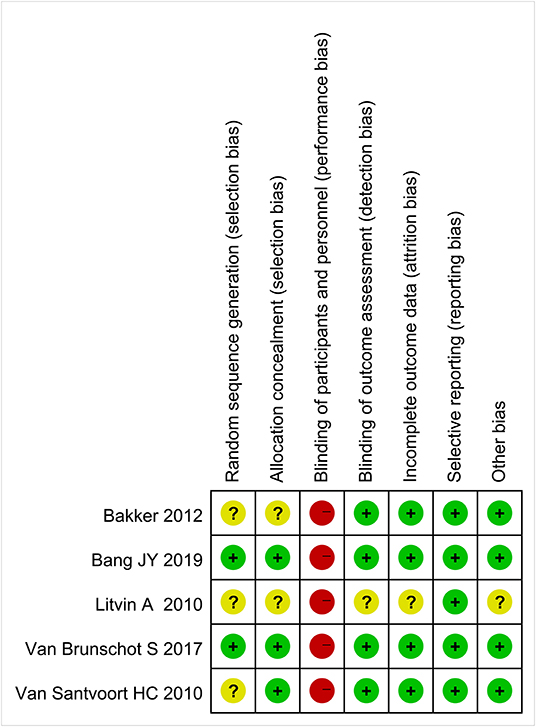 |  | Random sequence generation (selection bias) | Allocation concealment (selection bias) | Blinding of participants and personnel (performance bias) | Blinding of outcome assessment (detection bias) | Incomplete outcome data (attrition bias) | Selective reporting (reporting bias) | Other bias |
|---|---|---|---|---|---|---|---|
| Bakker 2012 | ? | ? | − | + | + | + | + |
| Bang JY 2019 | + | + | − | + | + | + | + |
| Litvin A 2010 | ? | ? | − | ? | ? | + | ? |
| Van Brunschot S 2017 | + | + | − | + | + | + | + |
| Van Santvoort HC 2010 | ? | + | − | + | + | + | + |